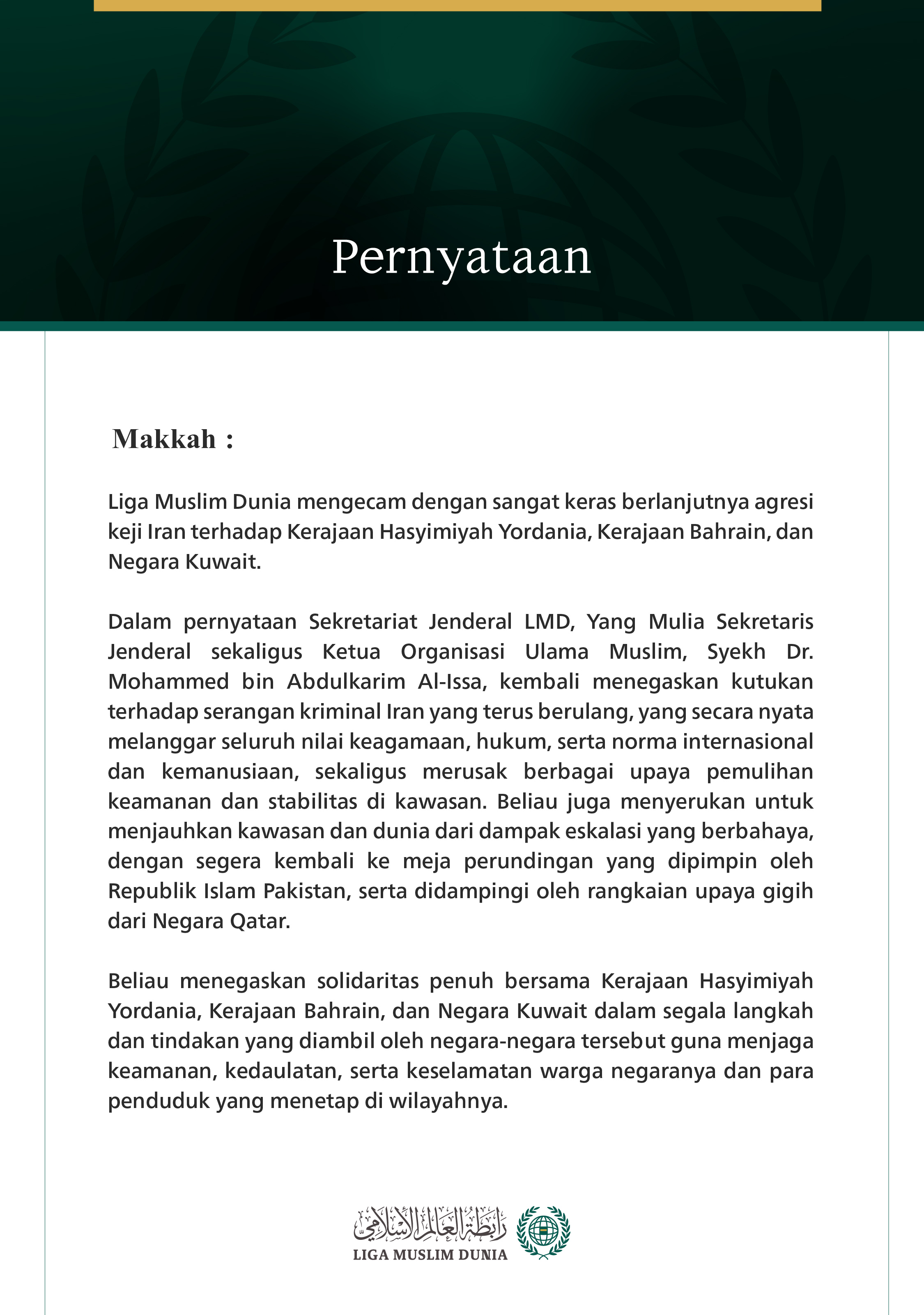 Pernyataan

Makkah :

Liga Muslim Dunia mengecam dengan sangat keras berlanjutnya agresi keji Iran terhadap Kerajaan Hasyimiyah Yordania, Kerajaan Bahrain, dan Negara Kuwait.

Dalam pernyataan Sekretariat Jenderal LMD, Yang Mulia Sekretaris Jenderal sekaligus Ketua Organisasi Ulama Muslim, Syekh Dr. Mohammed bin Abdulkarim Al-Issa, kembali menegaskan kutukan terhadap serangan kriminal Iran yang terus berulang, yang secara nyata melanggar seluruh nilai keagamaan, hukum, serta norma internasional dan kemanusiaan, sekaligus merusak berbagai upaya pemulihan keamanan dan stabilitas di kawasan. Beliau juga menyerukan untuk menjauhkan kawasan dan dunia dari dampak eskalasi yang berbahaya, dengan segera kembali ke meja perundingan yang dipimpin oleh Republik Islam Pakistan, serta didampingi oleh rangkaian upaya gigih dari Negara Qatar.

Beliau menegaskan solidaritas penuh bersama Kerajaan Hasyimiyah Yordania, Kerajaan Bahrain, dan Negara Kuwait dalam segala langkah dan tindakan yang diambil oleh negara-negara tersebut guna menjaga keamanan, kedaulatan, serta keselamatan warga negaranya dan para penduduk yang menetap di wilayahnya.

رابطة العالم الإسلامي
LIGA MUSLIM DUNIA